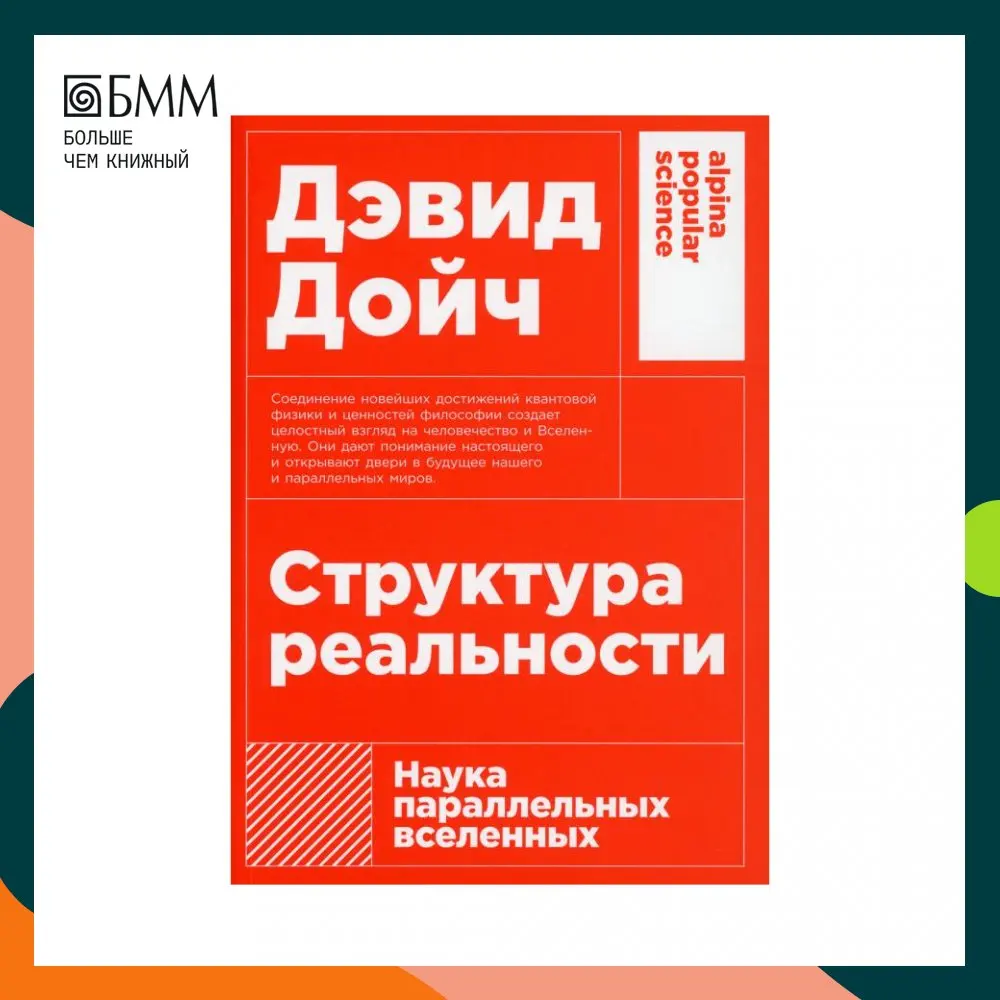 БММ
БОЛЬШЕ ЧЕМ КНИЖНЫЙ

Дэвид Дойч

alpina popular science

Соединение новейших достижений квантовой физики и ценностей философии создает целостный взгляд на человечество и Вселенную. Они дают понимание настоящего и открывают двери в будущее нашего и параллельных миров.

Структура реальности

Наука параллельных вселенных